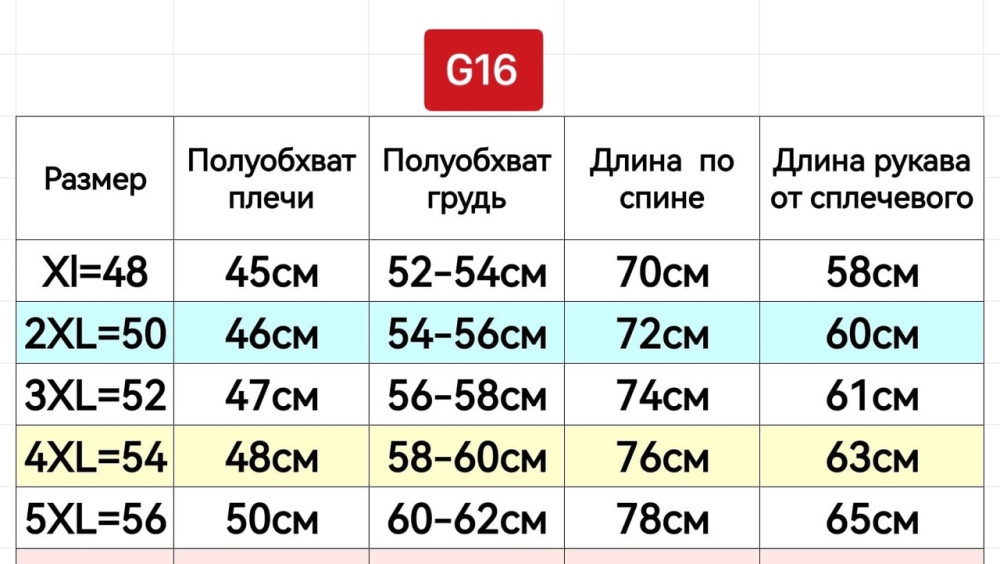 G16

| Размер | Полуобхват плечи | Полуобхват грудь | Длина по спине | Длина рукава от сплечевого |
|---|---|---|---|---|
| Xl=48 | 45см | 52-54см | 70см | 58см |
| 2XL=50 | 46см | 54-56см | 72см | 60см |
| 3XL=52 | 47см | 56-58см | 74см | 61см |
| 4XL=54 | 48см | 58-60см | 76см | 63см |
| 5XL=56 | 50см | 60-62см | 78см | 65см |